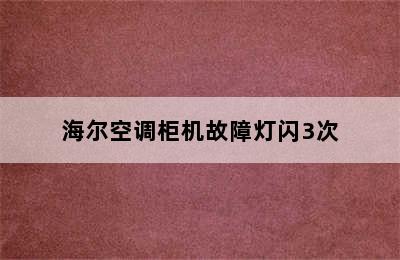 海尔空调柜机故障灯闪3次